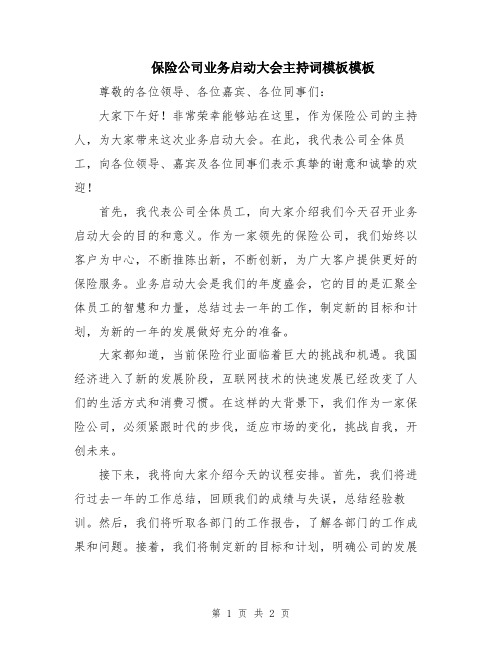 保险公司业务启动大会主持词模板模板

尊敬的各位领导、各位嘉宾、各位同事们:

大家下午好!非常荣幸能够站在这里,作为保险公司的主持人,为大家带来这次业务启动大会。在此,我代表公司全体员工,向各位领导、嘉宾及各位同事们表示真挚的谢意和诚挚的欢迎!

首先,我代表公司全体员工,向大家介绍我们今天召开业务启动大会的目的和意义。作为一家领先的保险公司,我们始终以客户为中心,不断推陈出新,不断创新,为广大客户提供更好的保险服务。业务启动大会是我们的年度盛会,它的目的是汇聚全体员工的智慧和力量,总结过去一年的工作,制定新的目标和计划,为新的一年的发展做好充分的准备。

大家都知道,当前保险行业面临着巨大的挑战和机遇。我国经济进入了新的发展阶段,互联网技术的快速发展已经改变了人们的生活方式和消费习惯。在这样的大背景下,我们作为一家保险公司,必须紧跟时代的步伐,适应市场的变化,挑战自我,开创未来。

接下来,我将向大家介绍今天的议程安排。首先,我们将进行过去一年的工作总结,回顾我们的成绩与失误,总结经验教训。然后,我们将听取各部门的工作报告,了解各部门的工作成果和问题。接着,我们将制定新的目标和计划,明确公司的发展

第 1 页 共 2 页